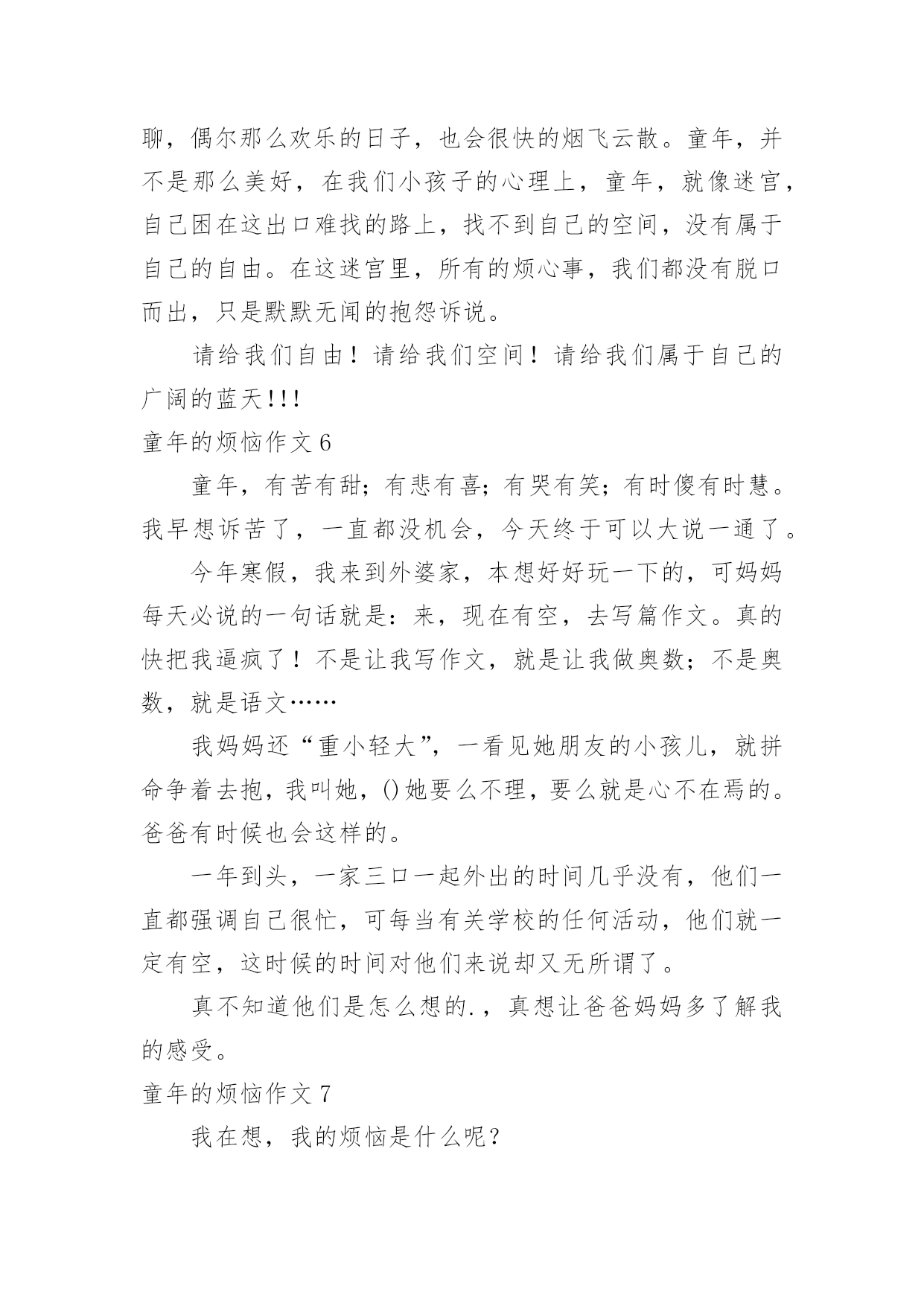 聊，偶尔那么欢乐的日子，也会很快的烟飞云散。童年，并不是那么美好，在我们小孩子的心理上，童年，就像迷宫，自己困在这出口难找的路上，找不到自己的空间，没有属于自己的自由。在这迷宫里，所有的烦心事，我们都没有脱口而出，只是默默无闻的抱怨诉说。

请给我们自由！请给我们空间！请给我们属于自己的广阔的蓝天!!!

童年的烦恼作文 6

童年，有苦有甜；有悲有喜；有哭有笑；有时傻有时慧。我早想诉苦了，一直都没机会，今天终于可以大说一通了。

今年寒假，我来到外婆家，本想好好玩一下的，可妈妈每天必说的一句话就是：来，现在有空，去写篇作文。真的快把我逼疯了！不是让我写作文，就是让我做奥数；不是奥数，就是语文……

我妈妈还“重小轻大”，一看见她朋友的小孩儿，就拼命争着去抱，我叫她，()她要么不理，要么就是心不在焉的。爸爸有时候也会这样的。

一年到头，一家三口一起外出的时间几乎没有，他们一直都强调自己很忙，可每当有关学校的任何活动，他们就一定有空，这时候的时间对他们来说却又无所谓了。

真不知道他们是怎么想的.，真想让爸爸妈妈多了解我的感受。

童年的烦恼作文 7

我在想，我的烦恼是什么呢？